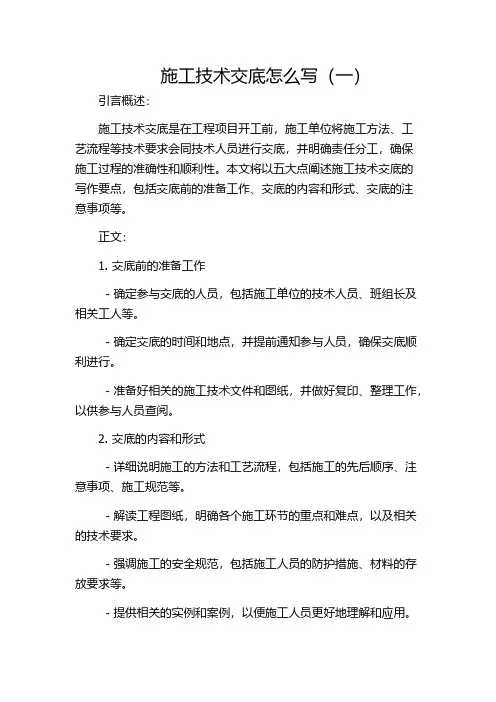 施工技术交底怎么写（一）

引言概述：

施工技术交底是在工程项目开工前，施工单位将施工方法、工艺流程等技术要求会同技术人员进行交底，并明确责任分工，确保施工过程的准确性和顺利性。本文将以五大点阐述施工技术交底的写作要点，包括交底前的准备工作、交底的内容和形式、交底的注意事项等。

正文：

1. 交底前的准备工作

- 确定参与交底的人员，包括施工单位的技术人员、班组长及相关工人等。

- 确定交底的时间和地点，并提前通知参与人员，确保交底顺利进行。

- 准备好相关的施工技术文件和图纸，并做好复印、整理工作，以供参与人员查阅。

2. 交底的内容和形式

- 详细说明施工的方法和工艺流程，包括施工的先后顺序、注意事项、施工规范等。

- 解读工程图纸，明确各个施工环节的重点和难点，以及相关的技术要求。

- 强调施工的安全规范，包括施工人员的防护措施、材料的存放要求等。

- 提供相关的实例和案例，以便施工人员更好地理解和应用。